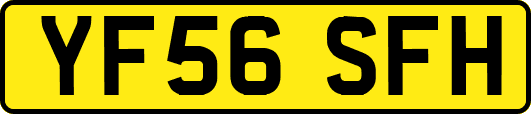 YF56 SFH